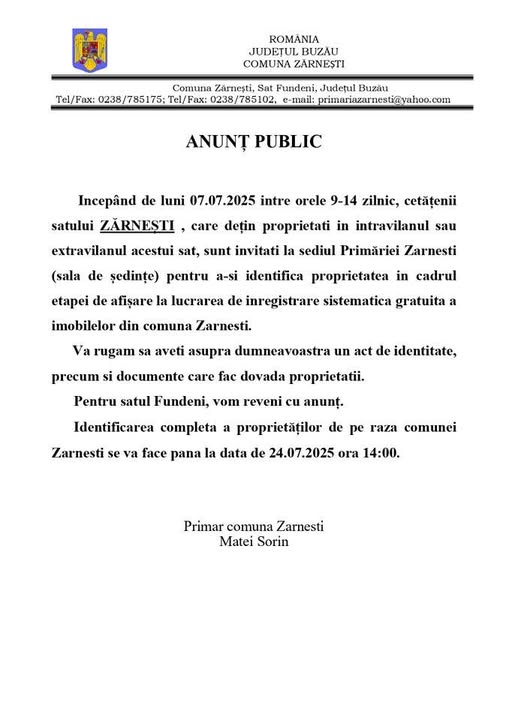 ROMÂNIA
JUDEȚUL BUZĂU
COMUNA ZĂRNEȘTI

Comuna Zărnești, Sat Fundeni, Județul Buzău
Tel/Fax: 0238/785175; Tel/Fax: 0238/785102, e-mail: primariazarnesti@yahoo.com

ANUNȚ PUBLIC

Incepând de luni 07.07.2025 intre orele 9-14 zilnic, cetățenii satului ZĂRNEȘTI , care dețin proprietati in intravilanul sau extravilanul acestui sat, sunt invitati la sediul Primăriei Zarnesti (sala de ședințe) pentru a-si identifica proprietatea in cadrul etapei de afișare la lucrarea de inregistrare sistematica gratuita a imobilelor din comuna Zarnesti.

Va rugam sa aveti asupra dumneavoastra un act de identitate, precum si documente care fac dovada proprietatii.

Pentru satul Fundeni, vom reveni cu anunț.

Identificarea completa a proprietăților de pe raza comunei Zarnesti se va face pana la data de 24.07.2025 ora 14:00.

Primar comuna Zarnesti
Matei Sorin